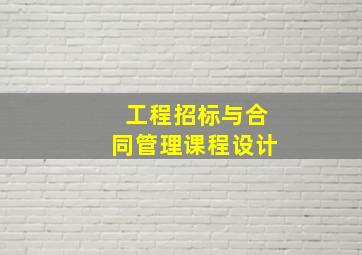 工程招标与合同管理课程设计